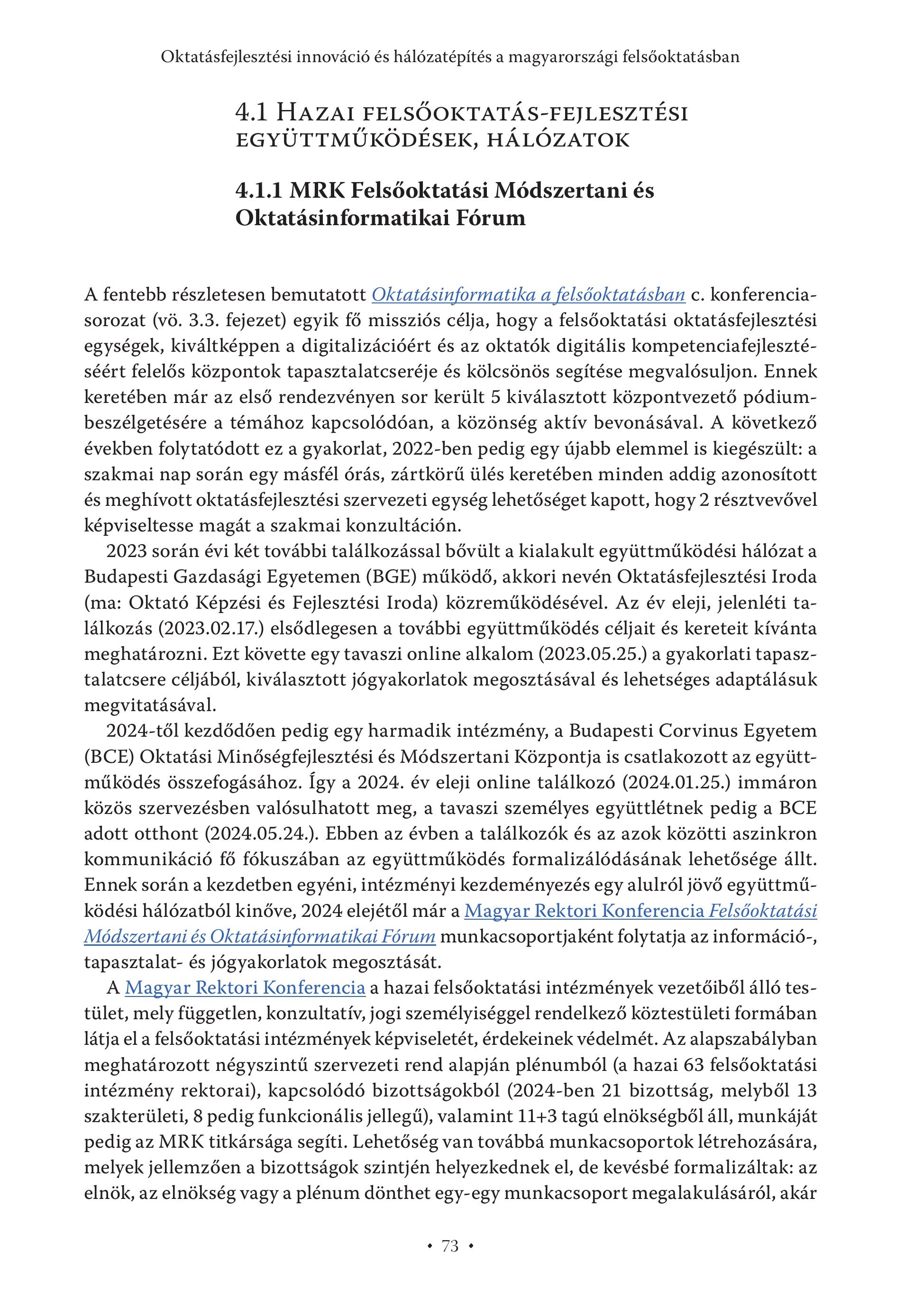 Oktatásfejlesztési innováció és hálózatépítés a magyarországi felsőoktatásban

4.1 Hazai felsőoktatás-fejlesztési együttműködések, hálózatok

4.1.1 MRK Felsőoktatási Módszertani és Oktatásinformatikai Fórum

A fentebb részletesen bemutatott Oktatásinformatika a felsőoktatásban c. konferenciasorozat (vö. 3.3. fejezet) egyik fő missziós célja, hogy a felsőoktatási oktatásfejlesztési egységek, kiváltképpen a digitalizációért és az oktatók digitális kompetenciafejlesztéséért felelős központok tapasztalatcseréje és kölcsönös segítése megvalósuljon. Ennek keretében már az első rendezvényen sor került 5 kiválasztott központvezető pódiumbeszélgetésére a témához kapcsolódóan, a közönség aktív bevonásával. A következő években folytatódott ez a gyakorlat, 2022-ben pedig egy újabb elemmel is kiegészült: a szakmai nap során egy másfél órás, zártkörű ülés keretében minden addig azonosított és meghívott oktatásfejlesztési szervezeti egység lehetőséget kapott, hogy 2 résztvevővel képviseltesse magát a szakmai konzultáción.

2023 során évi két további találkozással bővült a kialakult együttműködési hálózat a Budapesti Gazdasági Egyetemen (BGE) működő, akkori nevén Oktatásfejlesztési Iroda (ma: Oktató Képzési és Fejlesztési Iroda) közreműködésével. Az év eleji, jelenléti találkozás (2023.02.17.) elsődlegesen a további együttműködés céljait és kereteit kívánta meghatározni. Ezt követte egy tavaszi online alkalom (2023.05.25.) a gyakorlati tapasztalatcsere céljából, kiválasztott jógyakorlatok megosztásával és lehetséges adaptálásuk megvitatásával.

2024-től kezdődően pedig egy harmadik intézmény, a Budapesti Corvinus Egyetem (BCE) Oktatási Minőségfejlesztési és Módszertani Központja is csatlakozott az együttműködés összefogásához. Így a 2024. év eleji online találkozó (2024.01.25.) immáron közös szervezésben valósulhatott meg, a tavaszi személyes együttlétnek pedig a BCE adott otthont (2024.05.24.). Ebben az évben a találkozók és az azok közötti aszinkron kommunikáció fő fókuszában az együttműködés formalizálódásának lehetősége állt. Ennek során a kezdetben egyéni, intézményi kezdeményezés egy alulról jövő együttműködési hálózatból kinőve, 2024 elejétől már a Magyar Rektori Konferencia Felsőoktatási Módszertani és Oktatásinformatikai Fórum munkacsoportjaként folytatja az információ-, tapasztalat- és jógyakorlatok megosztását.

A Magyar Rektori Konferencia a hazai felsőoktatási intézmények vezetőiből álló testület, mely független, konzultatív, jogi személyiséggel rendelkező köztestületi formában látja el a felsőoktatási intézmények képviseletét, érdekeinek védelmét. Az alapszabályban meghatározott négyszintű szervezeti rend alapján plénumból (a hazai 63 felsőoktatási intézmény rektorai), kapcsolódó bizottságokból (2024-ben 21 bizottság, melyből 13 szakterületi, 8 pedig funkcionális jellegű), valamint 11+3 tagú elnökségből áll, munkáját pedig az MRK titkársága segíti. Lehetőség van továbbá munkacsoportok létrehozására, melyek jellemzően a bizottságok szintjén helyezkednek el, de kevésbé formalizáltak: az elnök, az elnökség vagy a plénum dönthet egy-egy munkacsoport megalakulásáról, akár

• 73 •